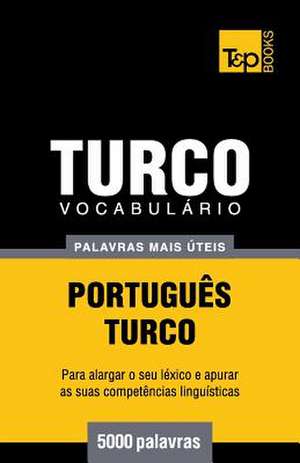 T&P BOOKS

TURCO
VOCABULÁRIO

PALAVRAS MAIS ÚTEIS

PORTUGUÊS
TURCO

Para alargar o seu léxico e apurar as suas competências linguísticas

5000 palavras